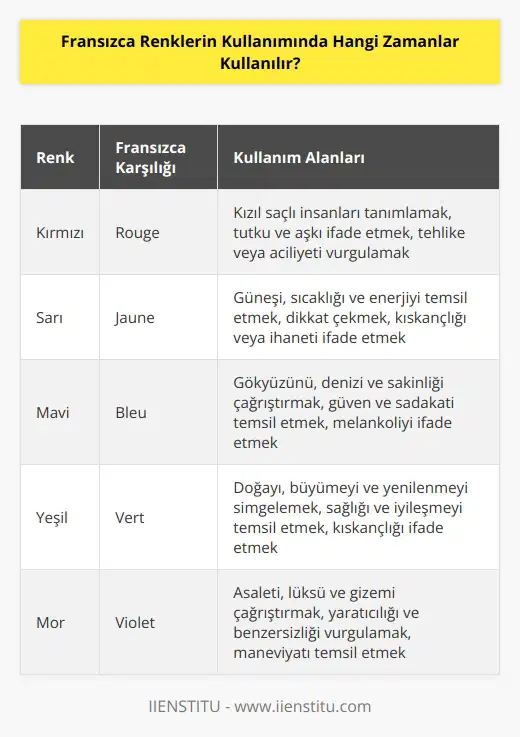 Fransızca Renklerin Kullanımında Hangi Zamanlar Kullanılır?

| Renk | Fransızca Karşılığı | Kullanım Alanları |
|---|---|---|
| Kırmızı | Rouge | Kızıl saçlı insanları tanımlamak, tutku ve aşkı ifade etmek, tehlike veya aciliyeti vurgulamak |
| Sarı | Jaune | Güneşi, sıcaklığı ve enerjiyi temsil etmek, dikkat çekmek, kıskançlığı veya ihaneti ifade etmek |
| Mavi | Bleu | Gökyüzünü, denizi ve sakinliği çağrıştırmak, güven ve sadakati temsil etmek, melankoliyi ifade etmek |
| Yeşil | Vert | Doğayı, büyümeyi ve yenilenmeyi simgelemek, sağlığı ve iyileşmeyi temsil etmek, kıskançlığı ifade etmek |
| Mor | Violet | Asaleti, lüksü ve gizemi çağrıştırmak, yaratıcılığı ve benzersizliği vurgulamak, maneviyatı temsil etmek |

IIENSTITU - www.iienstitu.com